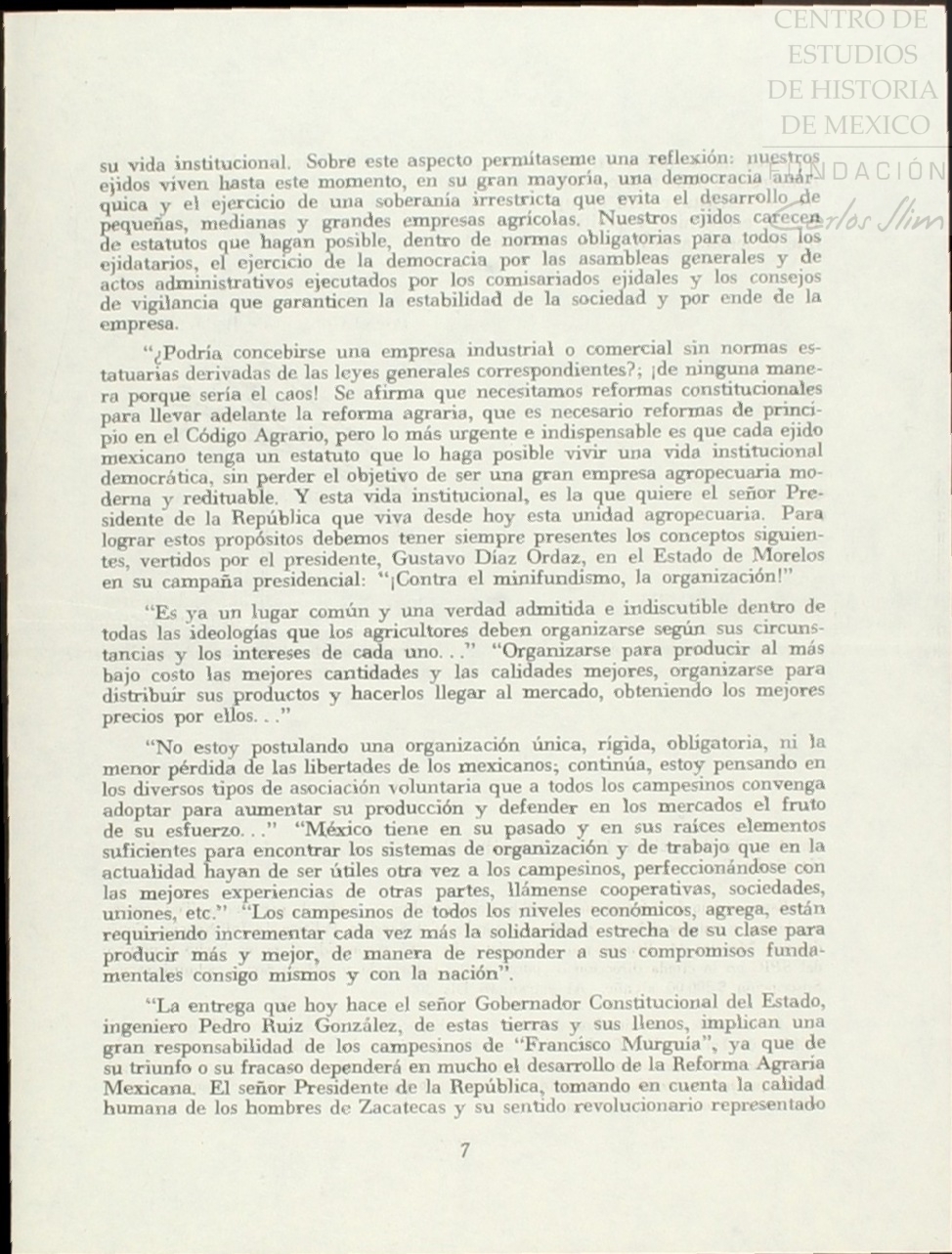 CENTRO DE ESTUDIOS DE HISTORIA DE MEXICO

FUNDACIÓN Carlos Slim

su vida institucional. Sobre este aspecto permítaseme una reflexión: nuestros ejidos viven hasta este momento, en su gran mayoría, una democracia anárquica y el ejercicio de una soberanía irrestricta que evita el desarrollo de pequeñas, medianas y grandes empresas agrícolas. Nuestros ejidos carecen de estatutos que hagan posible, dentro de normas obligatorias para todos los ejidatarios, el ejercicio de la democracia por las asambleas generales y de actos administrativos ejecutados por los comisariados ejidales y los consejos de vigilancia que garanticen la estabilidad de la sociedad y por ende de la empresa.

"¿Podría concebirse una empresa industrial o comercial sin normas estatuarias derivadas de las leyes generales correspondientes?; ¡de ninguna manera porque sería el caos! Se afirma que necesitamos reformas constitucionales para llevar adelante la reforma agraria, que es necesario reformas de principio en el Código Agrario, pero lo más urgente e indispensable es que cada ejido mexicano tenga un estatuto que lo haga posible vivir una vida institucional democrática, sin perder el objetivo de ser una gran empresa agropecuaria moderna y redituable. Y esta vida institucional, es la que quiere el señor Presidente de la República que viva desde hoy esta unidad agropecuaria. Para lograr estos propósitos debemos tener siempre presentes los conceptos siguientes, vertidos por el presidente, Gustavo Díaz Ordaz, en el Estado de Morelos en su campaña presidencial: "¡Contra el minifundismo, la organización!"

"Es ya un lugar común y una verdad admitida e indiscutible dentro de todas las ideologías que los agricultores deben organizarse según sus circunstancias y los intereses de cada uno. . ." "Organizarse para producir al más bajo costo las mejores cantidades y las calidades mejores, organizarse para distribuir sus productos y hacerlos llegar al mercado, obteniendo los mejores precios por ellos. . ."

"No estoy postulando una organización única, rígida, obligatoria, ni la menor pérdida de las libertades de los mexicanos; continúa, estoy pensando en los diversos tipos de asociación voluntaria que a todos los campesinos convenga adoptar para aumentar su producción y defender en los mercados el fruto de su esfuerzo. . ." "México tiene en su pasado y en sus raíces elementos suficientes para encontrar los sistemas de organización y de trabajo que en la actualidad hayan de ser útiles otra vez a los campesinos, perfeccionándose con las mejores experiencias de otras partes, llámense cooperativas, sociedades, uniones, etc." "Los campesinos de todos los niveles económicos, agrega, están requiriendo incrementar cada vez más la solidaridad estrecha de su clase para producir más y mejor, de manera de responder a sus compromisos fundamentales consigo mismos y con la nación".

"La entrega que hoy hace el señor Gobernador Constitucional del Estado, ingeniero Pedro Ruiz González, de estas tierras y sus llenos, implican una gran responsabilidad de los campesinos de "Francisco Murguía", ya que de su triunfo o su fracaso dependerá en mucho el desarrollo de la Reforma Agraria Mexicana. El señor Presidente de la República, tomando en cuenta la calidad humana de los hombres de Zacatecas y su sentido revolucionario representado

7